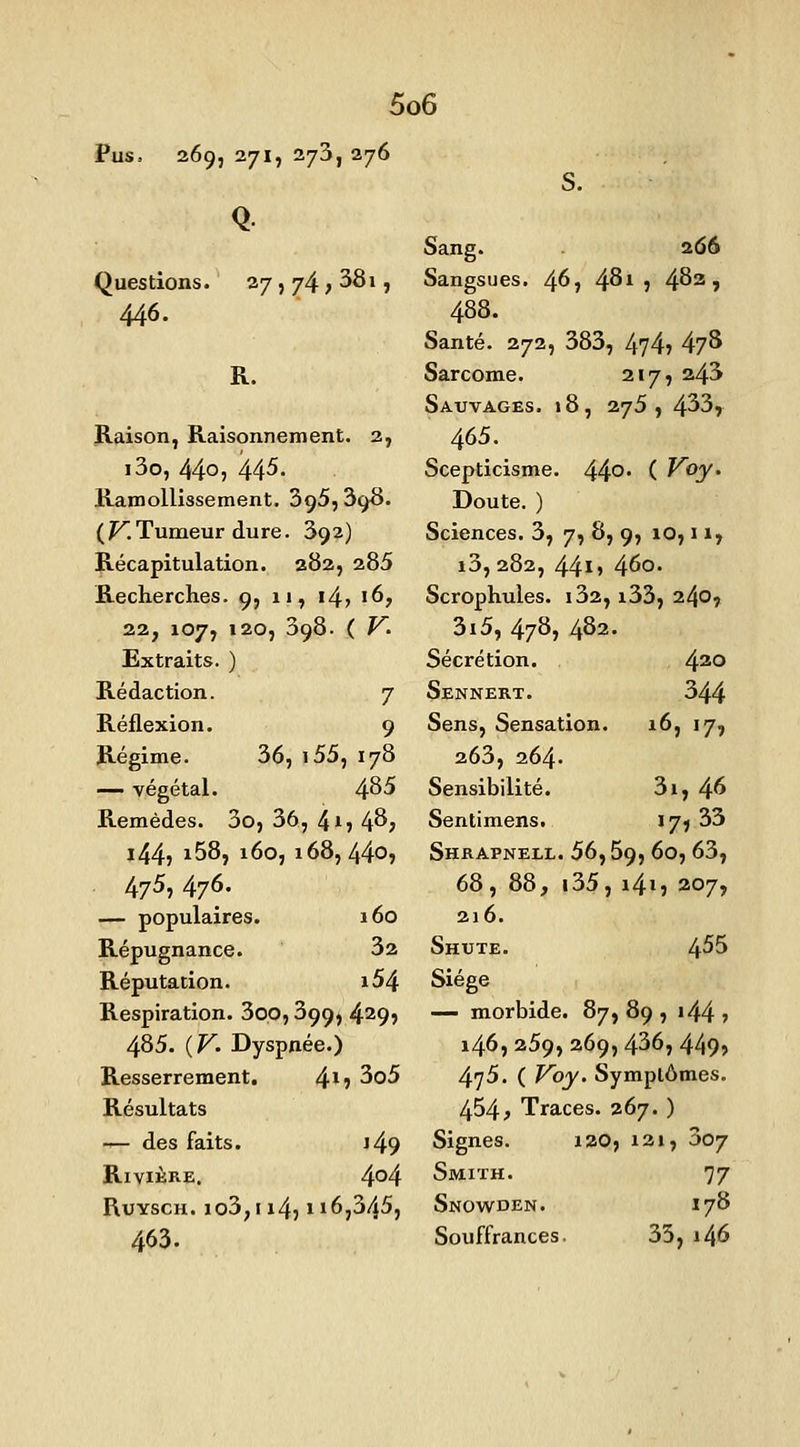 506

Pus. 269, 271, 273, 276

Q.

Questions. 27, 74, 381, 446.

R.

Raison, Raisonnement. 2, 130, 440, 445.
Ramollissement. 395, 398. (V. Tumeur dure. 392)
Récapitulation. 282, 285
Recherches. 9, 11, 14, 16, 22, 107, 120, 398. ( V. Extraits. )
Rédaction. 7
Réflexion. 9
Régime. 36, 155, 178
— végétal. 485
Remèdes. 30, 36, 41, 48, 144, 158, 160, 168, 440, 475, 476.
— populaires. 160
Répugnance. 32
Réputation. 154
Respiration. 300, 399, 429, 485. (V. Dyspnée.)
Resserrement. 41, 305
Résultats
— des faits. 149
Rivière. 404
Ruysch. 103, 114, 116, 345, 463.

S.

Sang. 266
Sangsues. 46, 481, 482, 488.
Santé. 272, 383, 474, 478
Sarcome. 217, 243
Sauvages. 18, 275, 433, 465.
Scepticisme. 440. ( Voy. Doute. )
Sciences. 3, 7, 8, 9, 10, 11, 13, 282, 441, 460.
Scrophules. 132, 133, 240, 315, 478, 482.
Sécrétion. 420
Sennert. 344
Sens, Sensation. 16, 17, 263, 264.
Sensibilité. 31, 46
Sentimens. 17, 33
Shrapnell. 56, 59, 60, 63, 68, 88, 135, 141, 207, 216.
Shute. 455
Siége
— morbide. 87, 89, 144, 146, 259, 269, 436, 449, 475. ( Voy. Symptômes. 454, Traces. 267. )
Signes. 120, 121, 307
Smith. 77
Snowden. 178
Souffrances. 33, 146